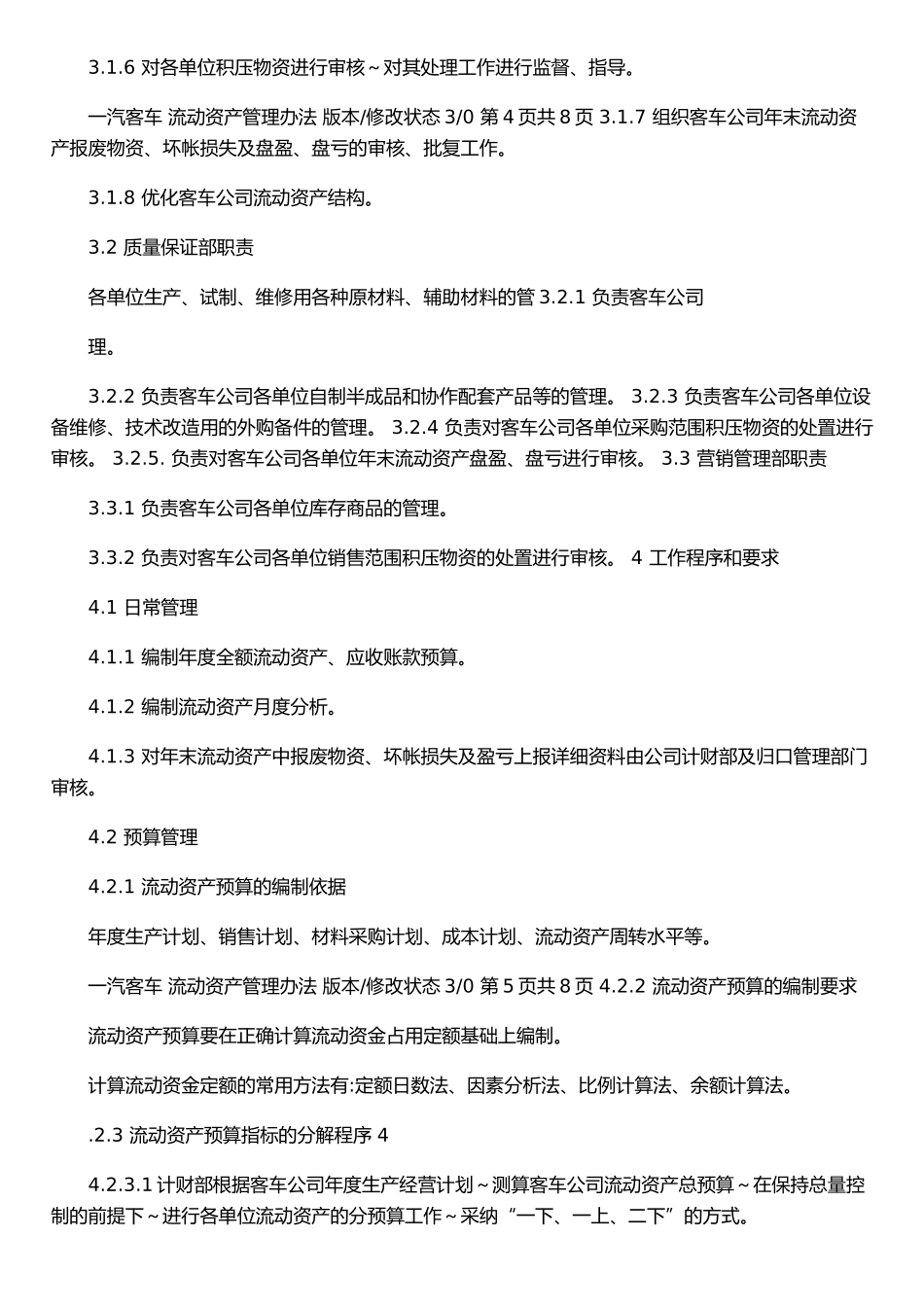 3.1.6 对各单位积压物资进行审核～对其处理工作进行监督、指导。

一汽客车 流动资产管理办法 版本/修改状态 3/0 第 4 页共 8 页 3.1.7 组织客车公司年末流动资产报废物资、坏帐损失及盘盈、盘亏的审核、批复工作。

3.1.8 优化客车公司流动资产结构。

3.2 质量保证部职责

各单位生产、试制、维修用各种原材料、辅助材料的管 3.2.1 负责客车公司

理。

3.2.2 负责客车公司各单位自制半成品和协作配套产品等的管理。 3.2.3 负责客车公司各单位设备维修、技术改造用的外购备件的管理。 3.2.4 负责对客车公司各单位采购范围积压物资的处置进行审核。 3.2.5. 负责对客车公司各单位年末流动资产盘盈、盘亏进行审核。 3.3 营销管理部职责

3.3.1 负责客车公司各单位库存商品的管理。

3.3.2 负责对客车公司各单位销售范围积压物资的处置进行审核。 4 工作程序和要求

4.1 日常管理

4.1.1 编制年度全额流动资产、应收账款预算。

4.1.2 编制流动资产月度分析。

4.1.3 对年末流动资产中报废物资、坏帐损失及盈亏上报详细资料由公司计财部及归口管理部门审核。

4.2 预算管理

4.2.1 流动资产预算的编制依据

年度生产计划、销售计划、材料采购计划、成本计划、流动资产周转水平等。

一汽客车 流动资产管理办法 版本/修改状态 3/0 第 5 页共 8 页 4.2.2 流动资产预算的编制要求

流动资产预算要在正确计算流动资金占用定额基础上编制。

计算流动资金定额的常用方法有:定额日数法、因素分析法、比例计算法、余额计算法。

.2.3 流动资产预算指标的分解程序 4

4.2.3.1 计财部根据客车公司年度生产经营计划～测算客车公司流动资产总预算～在保持总量控制的前提下～进行各单位流动资产的分预算工作～采纳“一下、一上、二下”的方式。